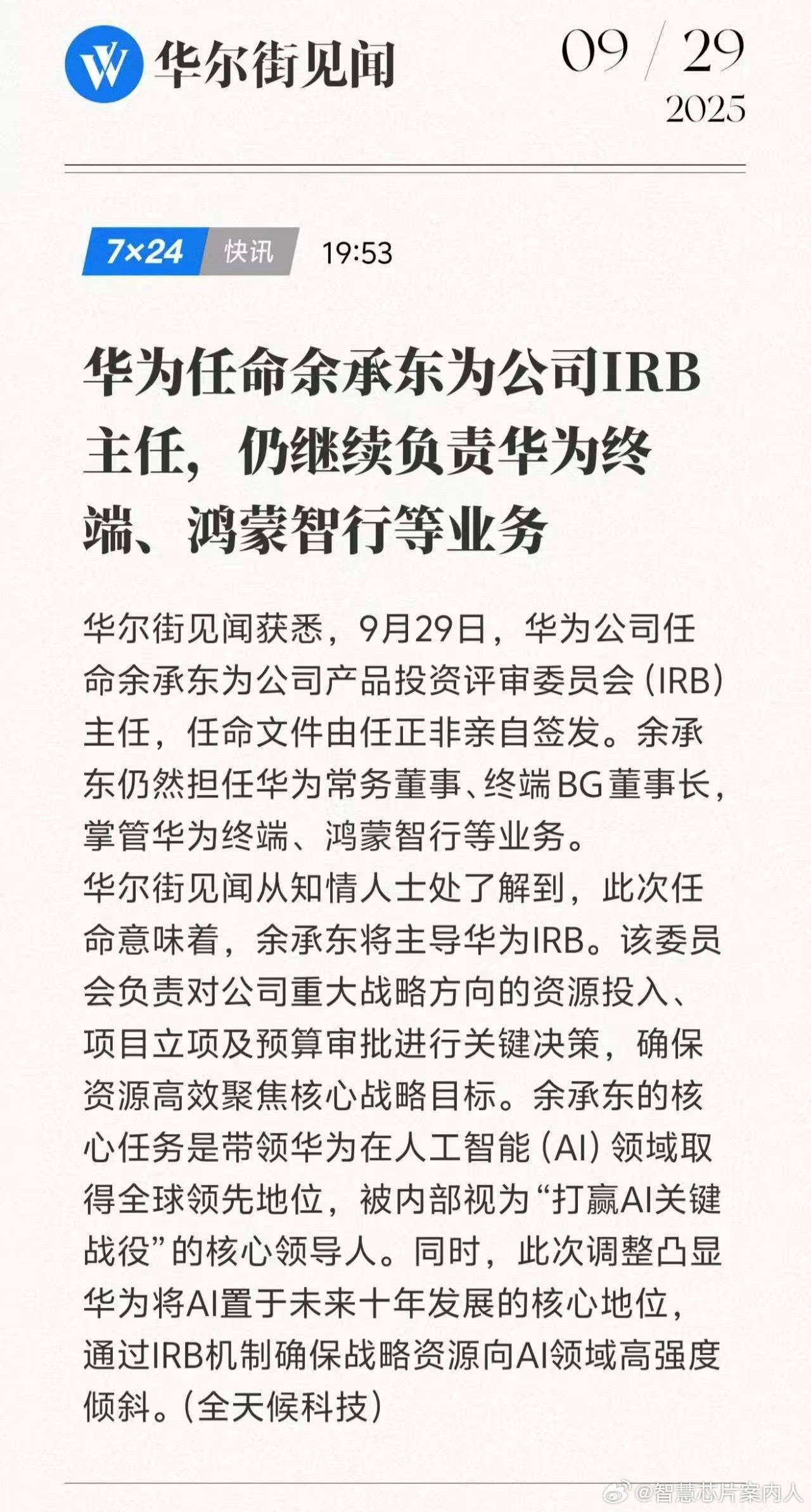 华尔街见闻

09 / 29
2025

7×24 快讯 19:53

华为任命余承东为公司IRB主任，仍继续负责华为终端、鸿蒙智行等业务

华尔街见闻获悉，9月29日，华为公司任命余承东为公司产品投资评审委员会（IRB）主任，任命文件由任正非亲自签发。余承东仍然担任华为常务董事、终端BG董事长，掌管华为终端、鸿蒙智行等业务。

华尔街见闻从知情人士处了解到，此次任命意味着，余承东将主导华为IRB。该委员会负责对公司重大战略方向的资源投入、项目立项及预算审批进行关键决策，确保资源高效聚焦核心战略目标。余承东的核心任务是带领华为在人工智能（AI）领域取得全球领先地位，被内部视为“打赢AI关键战役”的核心领导人。同时，此次调整凸显华为将AI置于未来十年发展的核心地位，通过IRB机制确保战略资源向AI领域高强度倾斜。（全天候科技）

@智慧芯片案内人